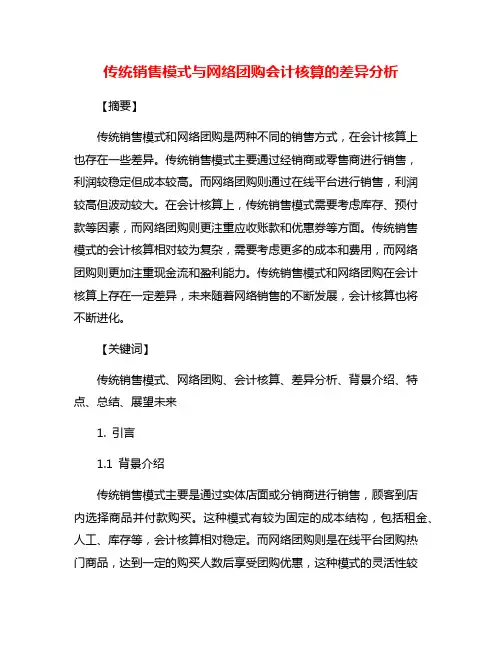 传统销售模式与网络团购会计核算的差异分析

【摘要】

传统销售模式和网络团购是两种不同的销售方式，在会计核算上也存在一些差异。传统销售模式主要通过经销商或零售商进行销售，利润较稳定但成本较高。而网络团购则通过在线平台进行销售，利润较高但波动较大。在会计核算上，传统销售模式需要考虑库存、预付款等因素，而网络团购则更注重应收账款和优惠券等方面。传统销售模式的会计核算相对较为复杂，需要考虑更多的成本和费用，而网络团购则更加注重现金流和盈利能力。传统销售模式和网络团购在会计核算上存在一定差异，未来随着网络销售的不断发展，会计核算也将不断进化。

【关键词】

传统销售模式、网络团购、会计核算、差异分析、背景介绍、特点、总结、展望未来

1. 引言

1.1 背景介绍

传统销售模式主要是通过实体店面或分销商进行销售，顾客到店内选择商品并付款购买。这种模式有较为固定的成本结构，包括租金、人工、库存等，会计核算相对稳定。而网络团购则是在线平台团购热门商品，达到一定的购买人数后享受团购优惠，这种模式的灵活性较